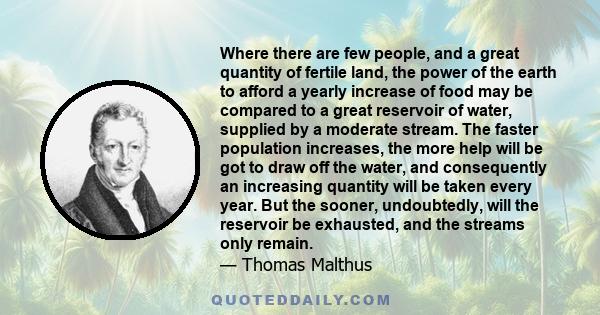 Where there are few people, and a great quantity of fertile land, the power of the earth to afford a yearly increase of food may be compared to a great reservoir of water, supplied by a moderate stream. The faster population increases, the more help will be got to draw off the water, and consequently an increasing quantity will be taken every year. But the sooner, undoubtedly, will the reservoir be exhausted, and the streams only remain.
— Thomas Malthus

QUOTEDDAILY.COM